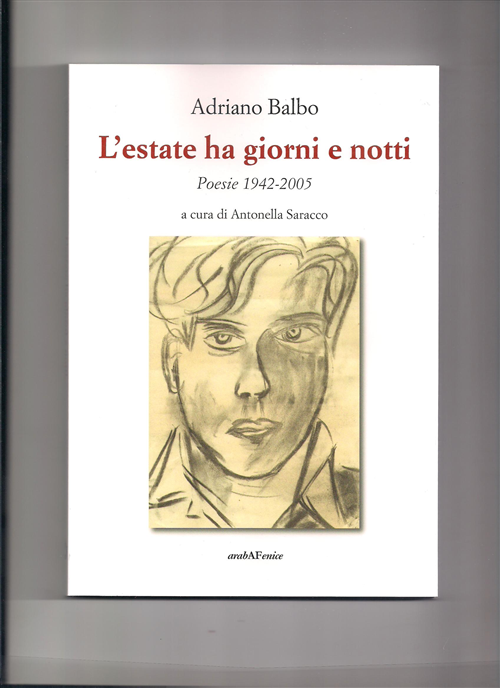 Adriano Balbo

L'estate ha giorni e notti

Poesie 1942-2005

a cura di Antonella Saracco

arabAFenice